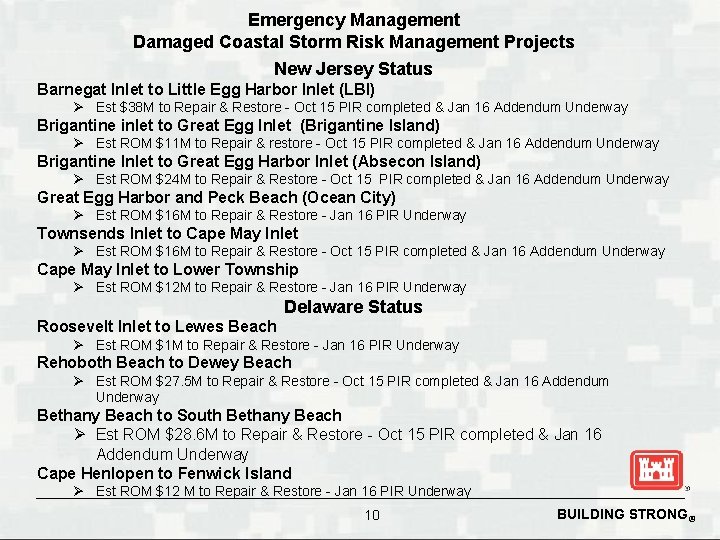 Emergency Management
Damaged Coastal Storm Risk Management Projects

New Jersey Status

Barnegat Inlet to Little Egg Harbor Inlet (LBI)
➢ Est $38M to Repair & Restore - Oct 15 PIR completed & Jan 16 Addendum Underway

Brigantine inlet to Great Egg Inlet (Brigantine Island)
➢ Est ROM $11M to Repair & restore - Oct 15 PIR completed & Jan 16 Addendum Underway

Brigantine Inlet to Great Egg Harbor Inlet (Absecon Island)
➢ Est ROM $24M to Repair & Restore - Oct 15 PIR completed & Jan 16 Addendum Underway

Great Egg Harbor and Peck Beach (Ocean City)
➢ Est ROM $16M to Repair & Restore - Jan 16 PIR Underway

Townsends Inlet to Cape May Inlet
➢ Est ROM $16M to Repair & Restore - Oct 15 PIR completed & Jan 16 Addendum Underway

Cape May Inlet to Lower Township
➢ Est ROM $12M to Repair & Restore - Jan 16 PIR Underway

Delaware Status

Roosevelt Inlet to Lewes Beach
➢ Est ROM $1M to Repair & Restore - Jan 16 PIR Underway

Rehoboth Beach to Dewey Beach
➢ Est ROM $27.5M to Repair & Restore - Oct 15 PIR completed & Jan 16 Addendum Underway

Bethany Beach to South Bethany Beach
➢ Est ROM $28.6M to Repair & Restore - Oct 15 PIR completed & Jan 16 Addendum Underway

Cape Henlopen to Fenwick Island
➢ Est ROM $12 M to Repair & Restore - Jan 16 PIR Underway

10

BUILDING STRONG®